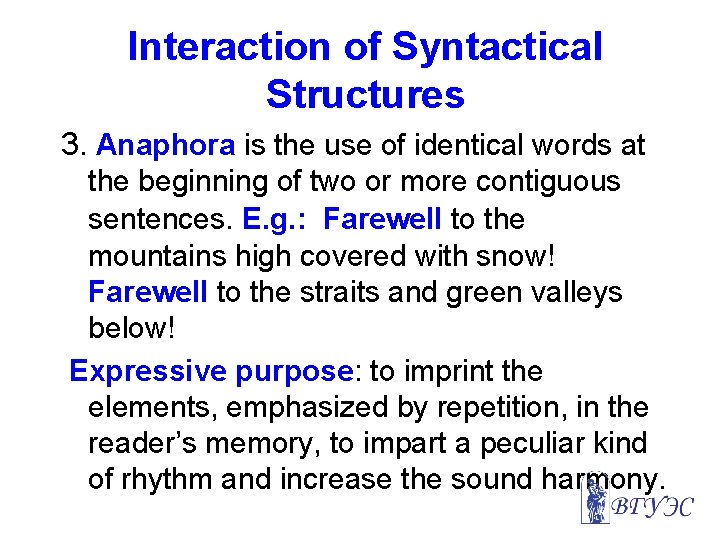 Interaction of Syntactical Structures

3. Anaphora is the use of identical words at the beginning of two or more contiguous sentences. E.g.: Farewell to the mountains high covered with snow! Farewell to the straits and green valleys below!

Expressive purpose: to imprint the elements, emphasized by repetition, in the reader's memory, to impart a peculiar kind of rhythm and increase the sound harmony.

ВГУЭС